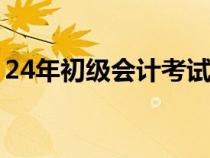 24年初级会计考试